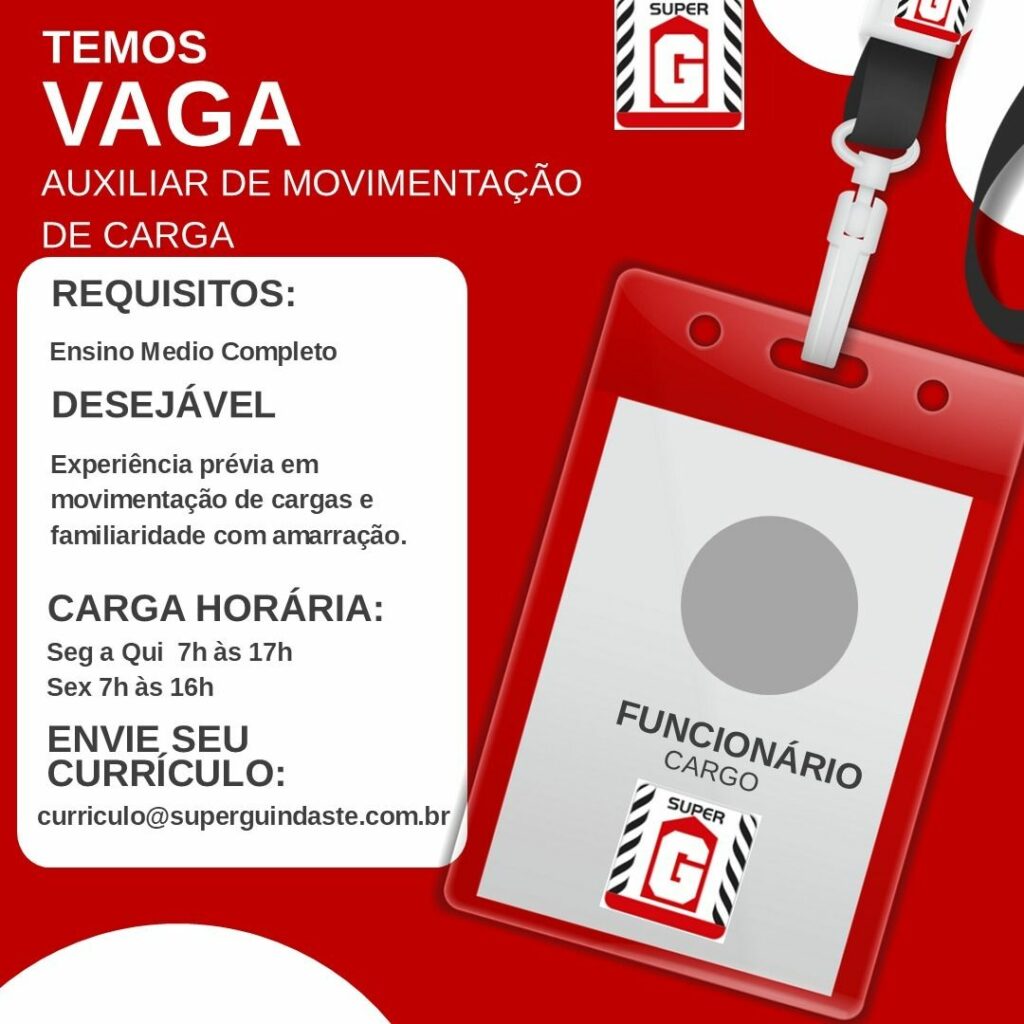 TEMOS
VAGA
AUXILIAR DE MOVIMENTAÇÃO DE CARGA

SUPER
G

REQUISITOS:

Ensino Medio Completo

DESEJÁVEL

Experiência prévia em movimentação de cargas e familiaridade com amarração.

CARGA HORÁRIA:
Seg a Qui 7h às 17h
Sex 7h às 16h

ENVIE SEU CURRÍCULO:
curriculo@superguindaste.com.br

FUNCIONÁRIO
CARGO

SUPER
G